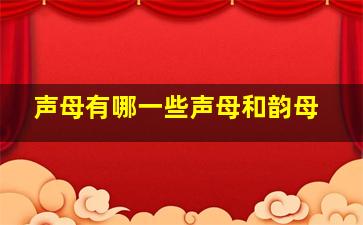 声母有哪一些声母和韵母